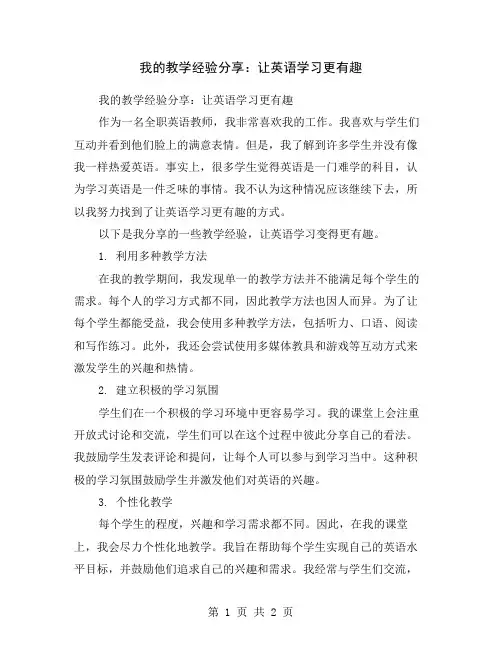 我的教学经验分享：让英语学习更有趣

我的教学经验分享：让英语学习更有趣

作为一名全职英语教师，我非常喜欢我的工作。我喜欢与学生们互动并看到他们脸上的满意表情。但是，我了解到许多学生并没有像我一样热爱英语。事实上，很多学生觉得英语是一门难学的科目，认为学习英语是一件乏味的事情。我不认为这种情况应该继续下去，所以我努力找到了让英语学习更有趣的方式。

以下是我分享的一些教学经验，让英语学习变得更有趣。

1. 利用多种教学方法

在我的教学期间，我发现单一的教学方法并不能满足每个学生的需求。每个人的学习方式都不同，因此教学方法也因人而异。为了让每个学生都能受益，我会使用多种教学方法，包括听力、口语、阅读和写作练习。此外，我还会尝试使用多媒体教具和游戏等互动方式来激发学生的兴趣和热情。

2. 建立积极的学习氛围

学生们在一个积极的学习环境中更容易学习。我的课堂上会注重开放式讨论和交流，学生们可以在这个过程中彼此分享自己的看法。我鼓励学生发表评论和提问，让每个人可以参与到学习当中。这种积极的学习氛围鼓励学生并激发他们对英语的兴趣。

3. 个性化教学

每个学生的程度，兴趣和学习需求都不同。因此，在我的课堂上，我会尽力个性化地教学。我旨在帮助每个学生实现自己的英语水平目标，并鼓励他们追求自己的兴趣和需求。我经常与学生们交流，

第 1 页 共 2 页